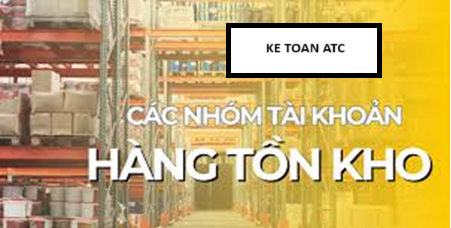 KE TOAN ATC

CÁC NHÓM TÀI KHOẢN

HÀNG TỒN KHO